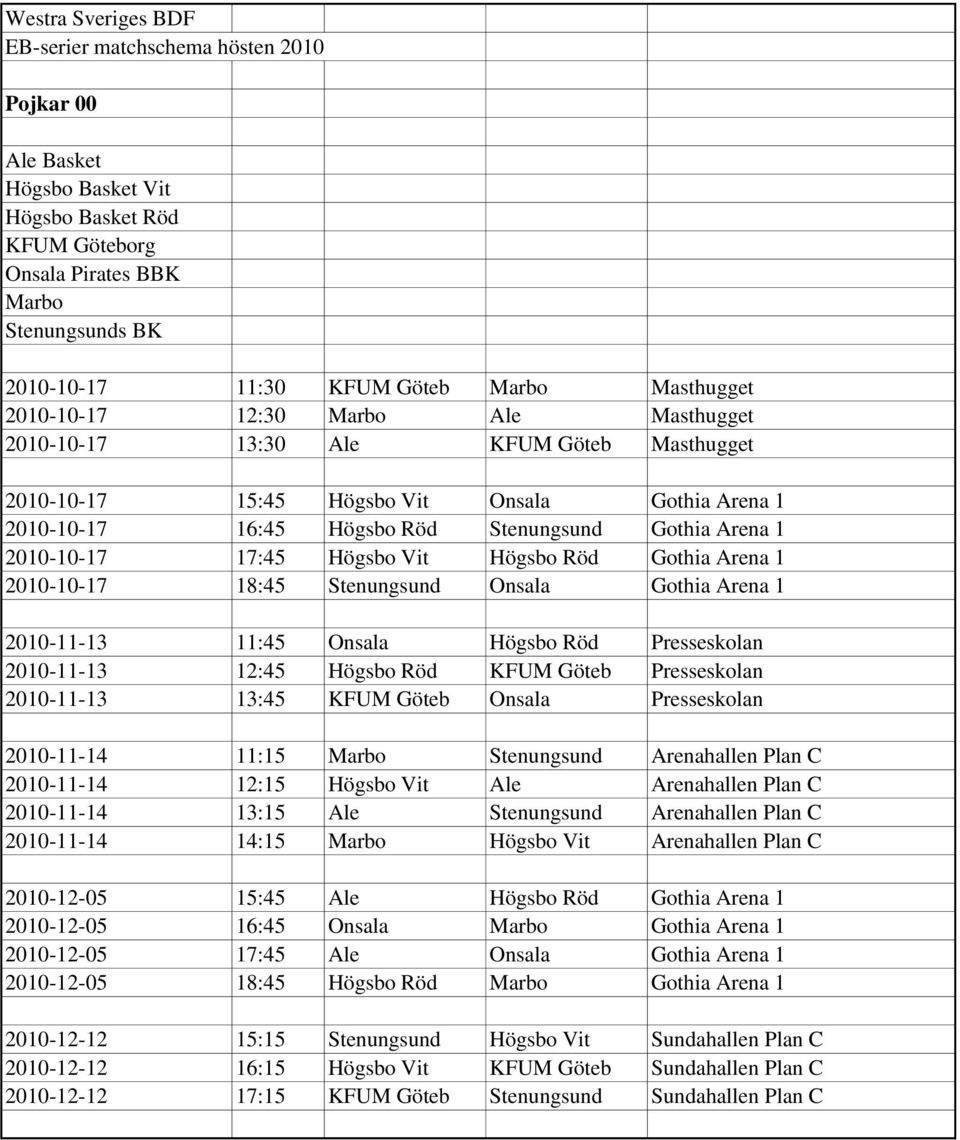 Westra Sveriges BDF
EB-serier matchschema hösten 2010

**Pojkar 00**

Ale Basket
Högsbo Basket Vit
Högsbo Basket Röd
KFUM Göteborg
Onsala Pirates BBK
Marbo
Stenungsunds BK

| | | | | |
|---|---|---|---|---|
| 2010-10-17 | 11:30 | KFUM Göteb | Marbo | Masthugget |
| 2010-10-17 | 12:30 | Marbo | Ale | Masthugget |
| 2010-10-17 | 13:30 | Ale | KFUM Göteb | Masthugget |
| | | | | |
| 2010-10-17 | 15:45 | Högsbo Vit | Onsala | Gothia Arena 1 |
| 2010-10-17 | 16:45 | Högsbo Röd | Stenungsund | Gothia Arena 1 |
| 2010-10-17 | 17:45 | Högsbo Vit | Högsbo Röd | Gothia Arena 1 |
| 2010-10-17 | 18:45 | Stenungsund | Onsala | Gothia Arena 1 |
| | | | | |
| 2010-11-13 | 11:45 | Onsala | Högsbo Röd | Presseskolan |
| 2010-11-13 | 12:45 | Högsbo Röd | KFUM Göteb | Presseskolan |
| 2010-11-13 | 13:45 | KFUM Göteb | Onsala | Presseskolan |
| | | | | |
| 2010-11-14 | 11:15 | Marbo | Stenungsund | Arenahallen Plan C |
| 2010-11-14 | 12:15 | Högsbo Vit | Ale | Arenahallen Plan C |
| 2010-11-14 | 13:15 | Ale | Stenungsund | Arenahallen Plan C |
| 2010-11-14 | 14:15 | Marbo | Högsbo Vit | Arenahallen Plan C |
| | | | | |
| 2010-12-05 | 15:45 | Ale | Högsbo Röd | Gothia Arena 1 |
| 2010-12-05 | 16:45 | Onsala | Marbo | Gothia Arena 1 |
| 2010-12-05 | 17:45 | Ale | Onsala | Gothia Arena 1 |
| 2010-12-05 | 18:45 | Högsbo Röd | Marbo | Gothia Arena 1 |
| | | | | |
| 2010-12-12 | 15:15 | Stenungsund | Högsbo Vit | Sundahallen Plan C |
| 2010-12-12 | 16:15 | Högsbo Vit | KFUM Göteb | Sundahallen Plan C |
| 2010-12-12 | 17:15 | KFUM Göteb | Stenungsund | Sundahallen Plan C |